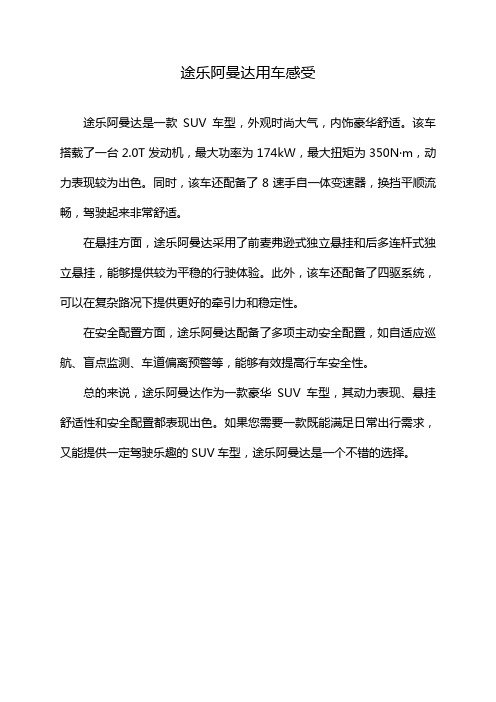 途乐阿曼达用车感受

途乐阿曼达是一款 SUV 车型，外观时尚大气，内饰豪华舒适。该车搭载了一台 2.0T 发动机，最大功率为 174kW，最大扭矩为 350N·m，动力表现较为出色。同时，该车还配备了 8 速手自一体变速器，换挡平顺流畅，驾驶起来非常舒适。

在悬挂方面，途乐阿曼达采用了前麦弗逊式独立悬挂和后多连杆式独立悬挂，能够提供较为平稳的行驶体验。此外，该车还配备了四驱系统，可以在复杂路况下提供更好的牵引力和稳定性。

在安全配置方面，途乐阿曼达配备了多项主动安全配置，如自适应巡航、盲点监测、车道偏离预警等，能够有效提高行车安全性。

总的来说，途乐阿曼达作为一款豪华 SUV 车型，其动力表现、悬挂舒适性和安全配置都表现出色。如果您需要一款既能满足日常出行需求，又能提供一定驾驶乐趣的 SUV 车型，途乐阿曼达是一个不错的选择。